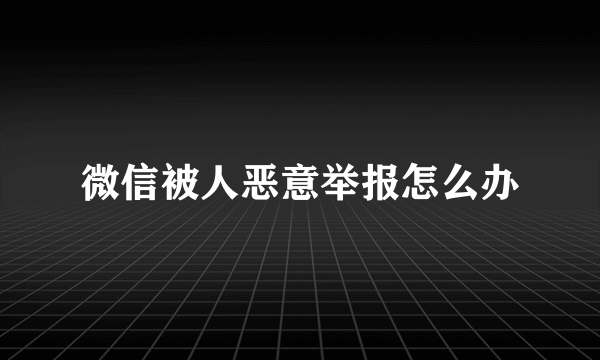 微信被人恶意举报怎么办